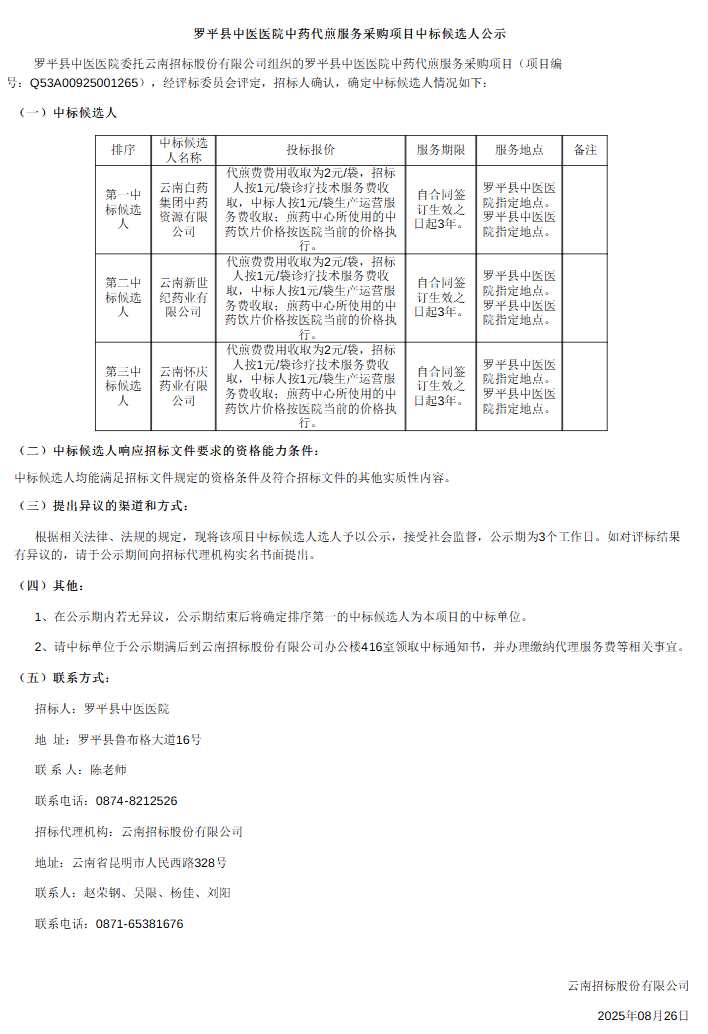 罗平县中医医院中药代煎服务采购项目中标候选人公示

罗平县中医医院委托云南招标股份有限公司组织的罗平县中医医院中药代煎服务采购项目（项目编号：Q53A00925001265），经评标委员会评定，招标人确认，确定中标候选人情况如下：

（一）中标候选人

| 排序 | 中标候选人名称 | 投标报价 | 服务期限 | 服务地点 | 备注 |
|---|---|---|---|---|---|
| 第一中标候选人 | 云南白药集团中药资源有限公司 | 代煎费费用收取为2元/袋，招标人按1元/袋诊疗技术服务费收取，中标人按1元/袋生产运营服务费收取；煎药中心所使用的中药饮片价格按医院当前的价格执行。 | 自合同签订生效之日起3年。 | 罗平县中医医院指定地点。罗平县中医医院指定地点。 | |
| 第二中标候选人 | 云南新世纪药业有限公司 | 代煎费费用收取为2元/袋，招标人按1元/袋诊疗技术服务费收取，中标人按1元/袋生产运营服务费收取；煎药中心所使用的中药饮片价格按医院当前的价格执行。 | 自合同签订生效之日起3年。 | 罗平县中医医院指定地点。罗平县中医医院指定地点。 | |
| 第三中标候选人 | 云南怀庆药业有限公司 | 代煎费费用收取为2元/袋，招标人按1元/袋诊疗技术服务费收取，中标人按1元/袋生产运营服务费收取；煎药中心所使用的中药饮片价格按医院当前的价格执行。 | 自合同签订生效之日起3年。 | 罗平县中医医院指定地点。罗平县中医医院指定地点。 | |

（二）中标候选人响应招标文件要求的资格能力条件：

中标候选人均能满足招标文件规定的资格条件及符合招标文件的其他实质性内容。

（三）提出异议的渠道和方式：

根据相关法律、法规的规定，现将该项目中标候选人选人予以公示，接受社会监督，公示期为3个工作日。如对评标结果有异议的，请于公示期间向招标代理机构实名书面提出。

（四）其他：

1、在公示期内若无异议，公示期结束后将确定排序第一的中标候选人为本项目的中标单位。

2、请中标单位于公示期满后到云南招标股份有限公司办公楼416室领取中标通知书，并办理缴纳代理服务费等相关事宜。

（五）联系方式：

招标人：罗平县中医医院

地 址：罗平县鲁布格大道16号

联 系 人：陈老师

联系电话：0874-8212526

招标代理机构：云南招标股份有限公司

地址：云南省昆明市人民西路328号

联系人：赵荣钢、吴限、杨佳、刘阳

联系电话：0871-65381676

云南招标股份有限公司

2025年08月26日